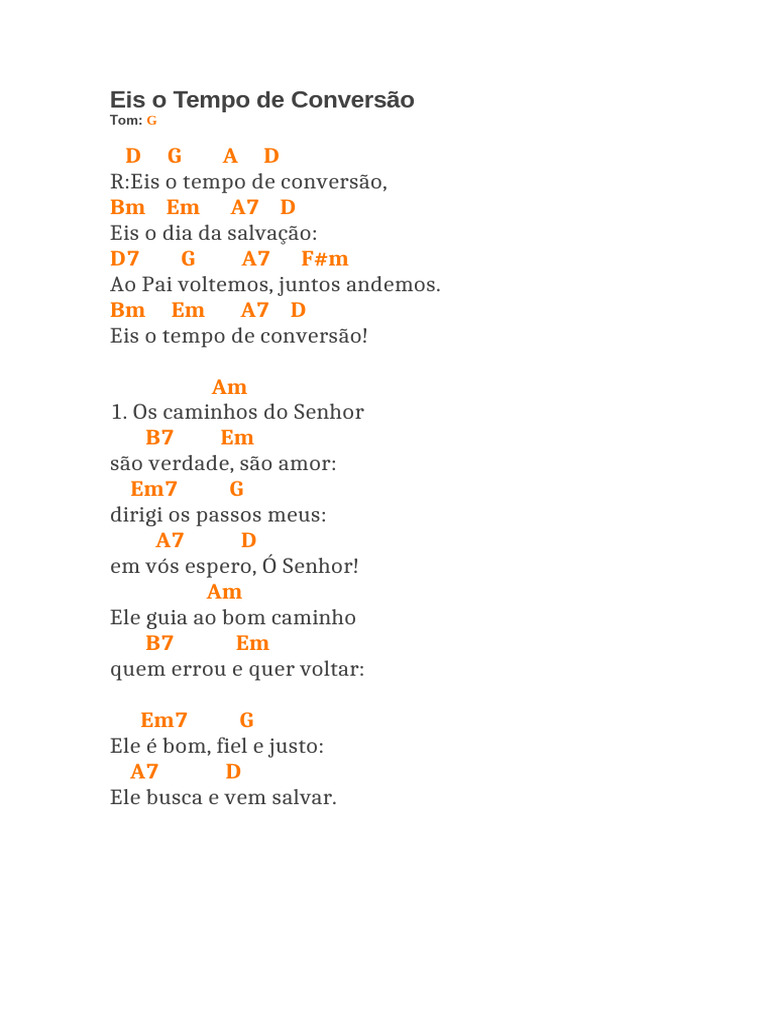 Eis o Tempo de Conversão
Tom: G

D G A D
R:Eis o tempo de conversão,
Bm Em A7 D
Eis o dia da salvação:
D7 G A7 F#m
Ao Pai voltemos, juntos andemos.
Bm Em A7 D
Eis o tempo de conversão!

Am
1. Os caminhos do Senhor
B7 Em
são verdade, são amor:
Em7 G
dirigi os passos meus:
A7 D
em vós espero, Ó Senhor!
Am
Ele guia ao bom caminho
B7 Em
quem errou e quer voltar:

Em7 G
Ele é bom, fiel e justo:
A7 D
Ele busca e vem salvar.